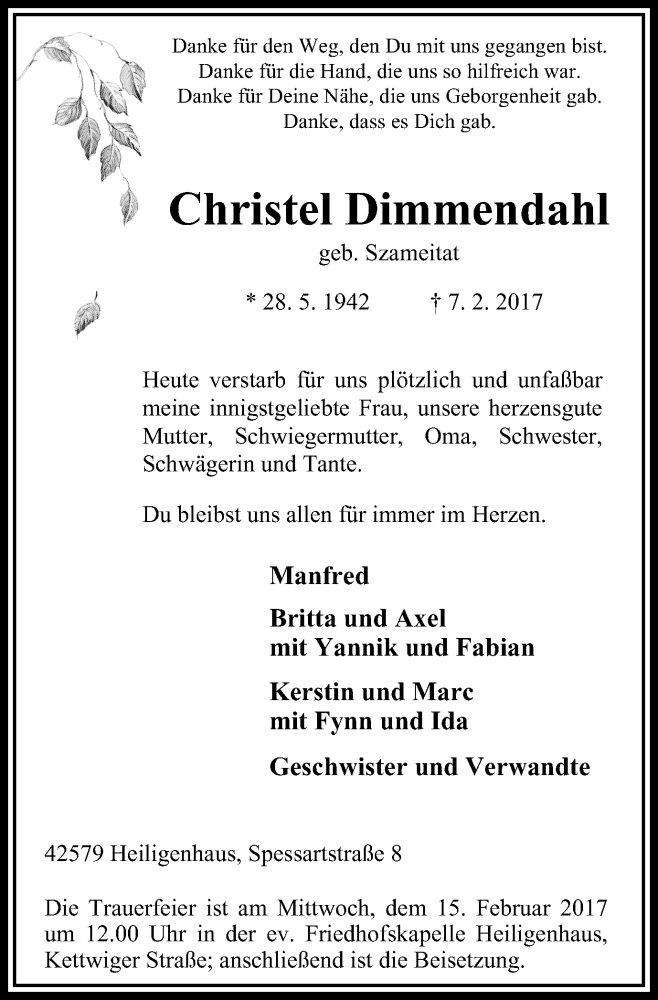 Danke für den Weg, den Du mit uns gegangen bist.
Danke für die Hand, die uns so hilfreich war.
Danke für Deine Nähe, die uns Geborgenheit gab.
Danke, dass es Dich gab.

Christel Dimmendahl

geb. Szameitat

* 28. 5. 1942 † 7. 2. 2017

Heute verstarb für uns plötzlich und unfaßbar meine innigstgeliebte Frau, unsere herzensgute Mutter, Schwiegermutter, Oma, Schwester, Schwägerin und Tante.

Du bleibst uns allen für immer im Herzen.

Manfred

Britta und Axel
mit Yannik und Fabian

Kerstin und Marc
mit Fynn und Ida

Geschwister und Verwandte

42579 Heiligenhaus, Spessartstraße 8

Die Trauerfeier ist am Mittwoch, dem 15. Februar 2017 um 12.00 Uhr in der ev. Friedhofskapelle Heiligenhaus, Kettwiger Straße; anschließend ist die Beisetzung.